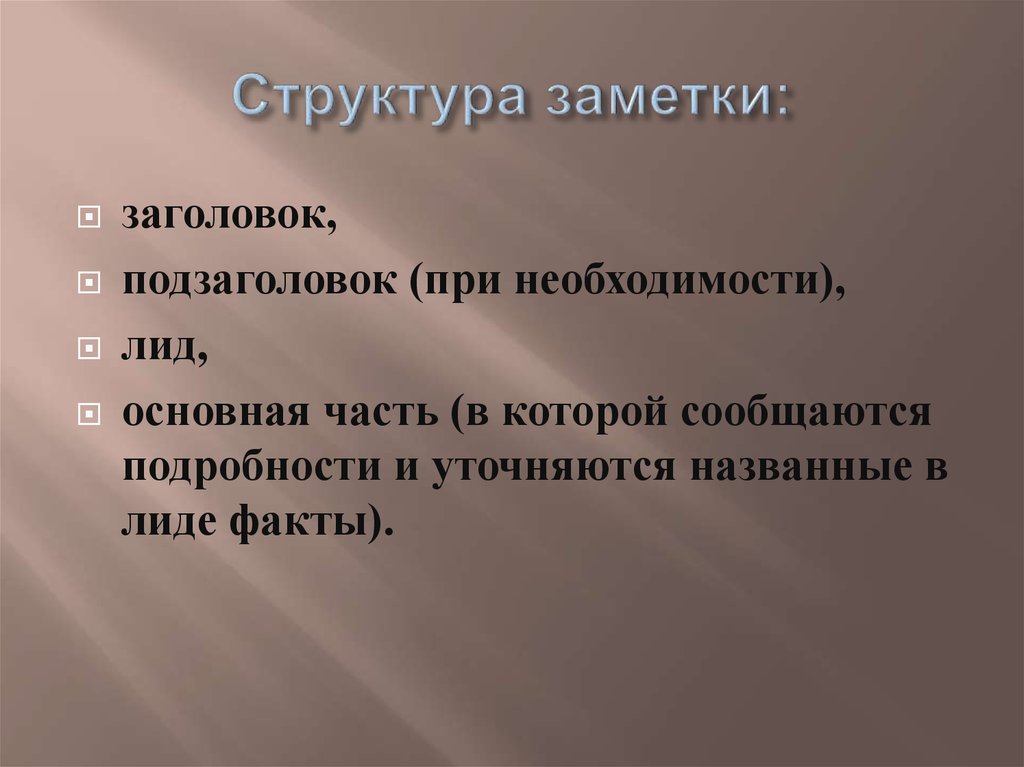 Структура заметки:

заголовок,

подзаголовок (при необходимости),

лид,

основная часть (в которой сообщаются подробности и уточняются названные в лиде факты).